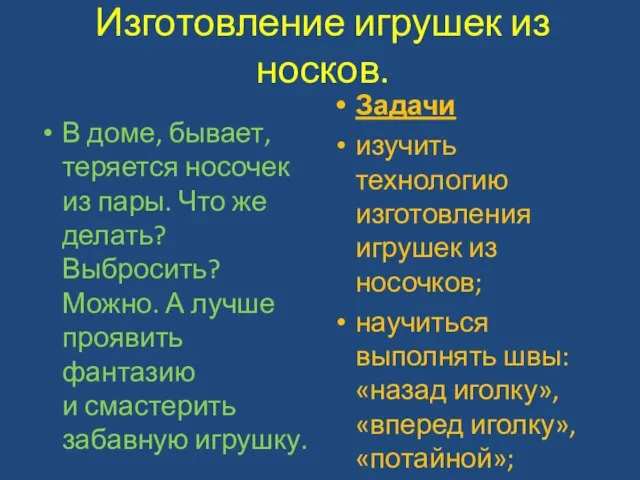 Изготовление игрушек из носков.

• В доме, бывает, теряется носочек из пары. Что же делать? Выбросить? Можно. А лучше проявить фантазию и смастерить забавную игрушку.

• Задачи
• изучить технологию изготовления игрушек из носочков;
• научиться выполнять швы: «назад иголку», «вперед иголку», «потайной»;